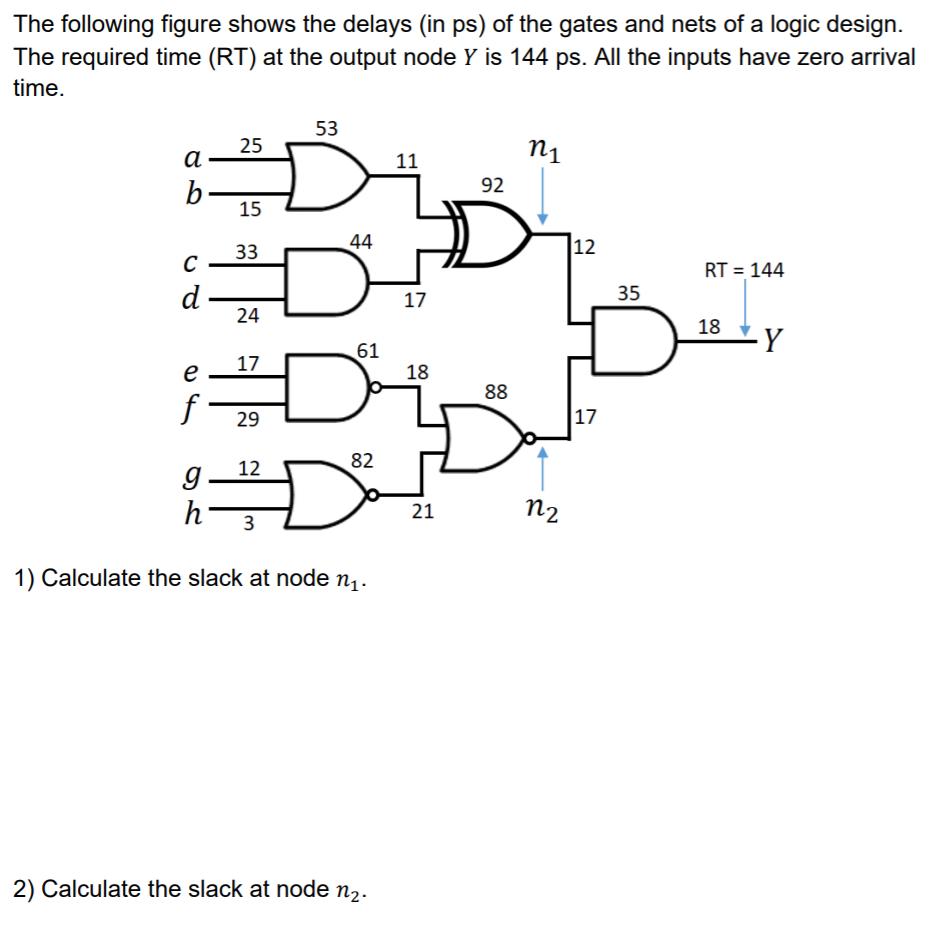 The following figure shows the delays (in ps) of the gates and nets of a logic design. The required time (RT) at the output node $Y$ is 144 ps. All the inputs have zero arrival time.

$a$ 25
$b$ 15
53
11
$c$ 33
$d$ 24
44
17
92
$n_1$
12
$e$ 17
$f$ 29
61
18
$g$ 12
$h$ 3
82
21
88
$n_2$
17
35
RT = 144
18
$Y$

1) Calculate the slack at node $n_1$.

2) Calculate the slack at node $n_2$.